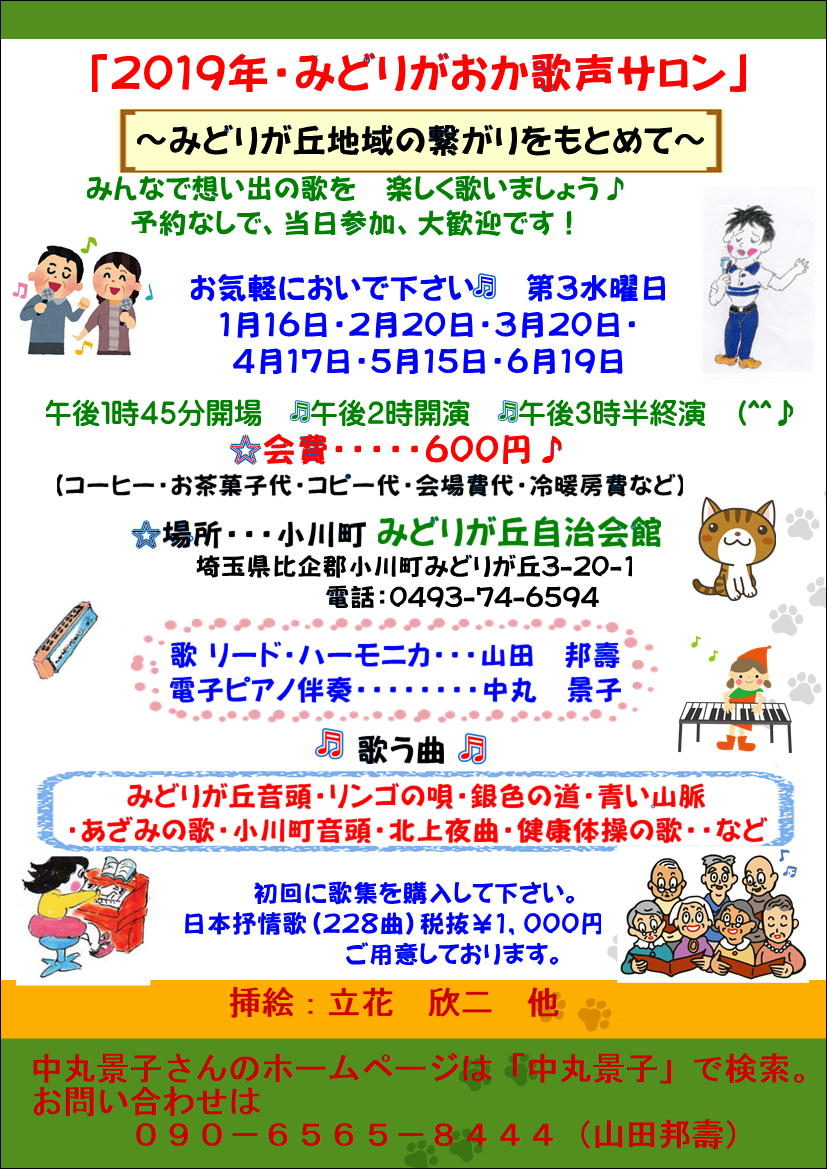 「2019年・みどりがおか歌声サロン」

～みどりが丘地域の繋がりをもとめて～

みんなで想い出の歌を　楽しく歌いましょう♪
予約なしで、当日参加、大歓迎です！

お気軽においで下さい♫　第3水曜日
1月16日・2月20日・3月20日・
4月17日・5月15日・6月19日

午後1時45分開場　♫午後2時開演　♫午後3時半終演　(^^♪

☆会費・・・・・600円♪
(コーヒー・お茶菓子代・コピー代・会場費代・冷暖房費など)

☆場所・・・小川町 みどりが丘自治会館
埼玉県比企郡小川町みどりが丘3-20-1
電話:0493-74-6594

歌 リード・ハーモニカ・・・山田　邦壽
電子ピアノ伴奏・・・・・・・・中丸　景子

♫ 歌う曲 ♫

みどりが丘音頭・リンゴの唄・銀色の道・青い山脈
・あざみの歌・小川町音頭・北上夜曲・健康体操の歌・・など

初回に歌集を購入して下さい。
日本抒情歌(228曲)税抜¥1,000円
ご用意しております。

挿絵:立花　欣二　他

中丸景子さんのホームページは「中丸景子」で検索。
お問い合わせは
０９０－６５６５－８４４４（山田邦壽）